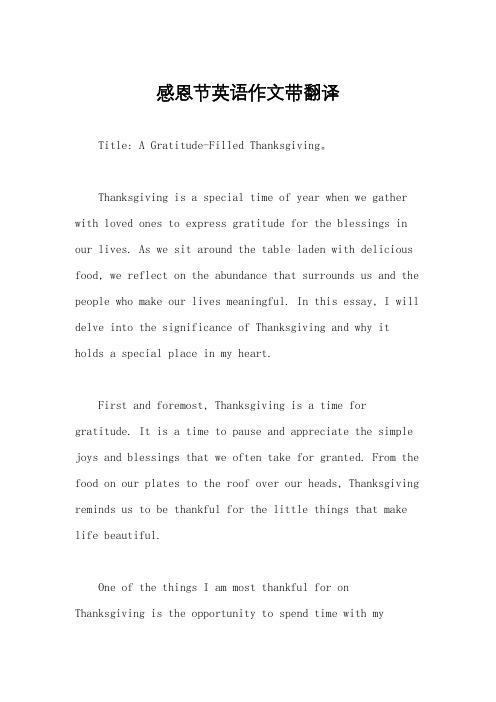 感恩节英语作文带翻译

Title: A Gratitude-Filled Thanksgiving。

Thanksgiving is a special time of year when we gather with loved ones to express gratitude for the blessings in our lives. As we sit around the table laden with delicious food, we reflect on the abundance that surrounds us and the people who make our lives meaningful. In this essay, I will delve into the significance of Thanksgiving and why it holds a special place in my heart.

First and foremost, Thanksgiving is a time for gratitude. It is a time to pause and appreciate the simple joys and blessings that we often take for granted. From the food on our plates to the roof over our heads, Thanksgiving reminds us to be thankful for the little things that make life beautiful.

One of the things I am most thankful for on Thanksgiving is the opportunity to spend time with my